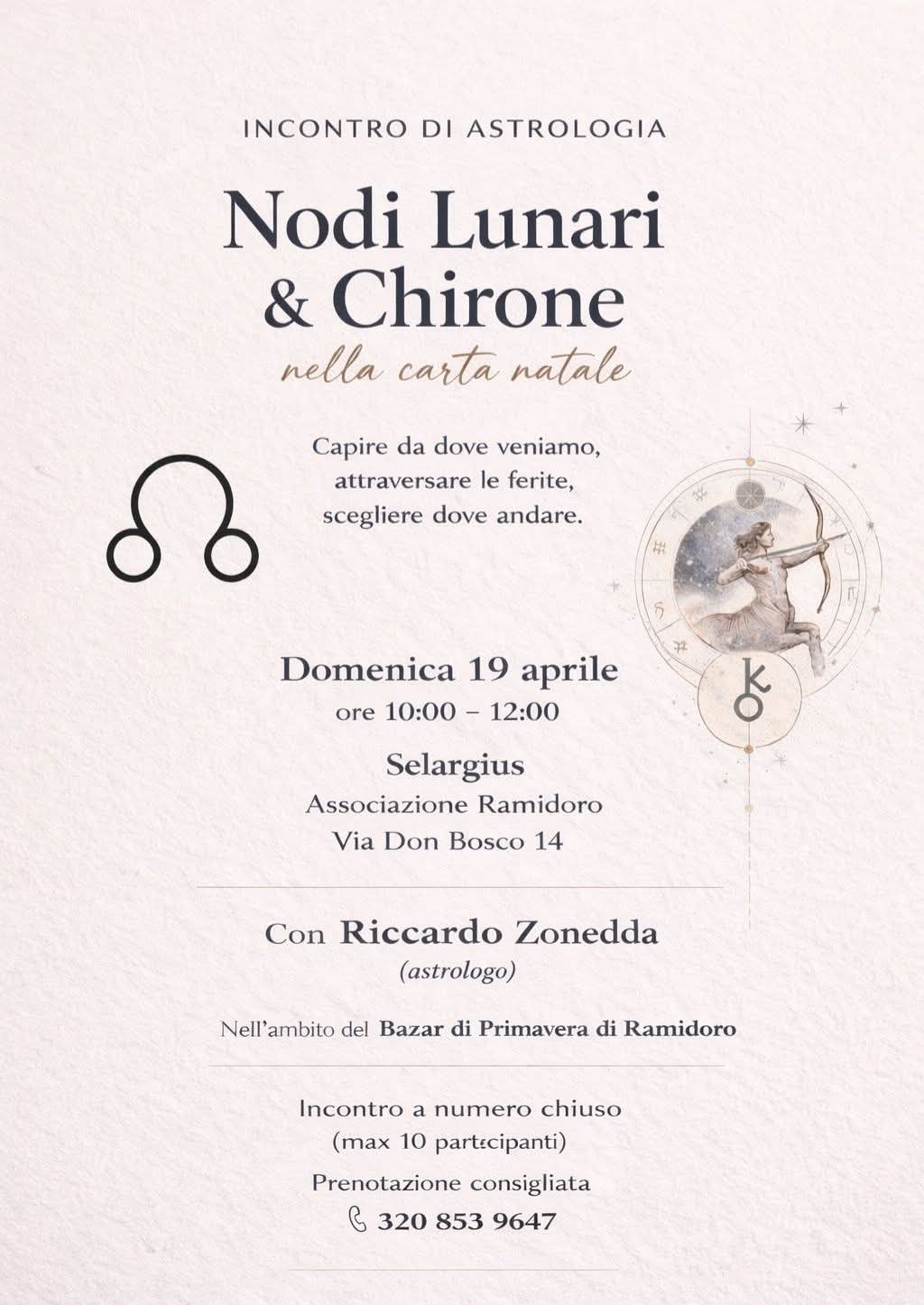 INCONTRO DI ASTROLOGIA

Nodi Lunari & Chirone

nella carta natale

Capire da dove veniamo, attraversare le ferite, scegliere dove andare.

Domenica 19 aprile
ore 10:00 – 12:00

Selargius
Associazione Ramidoro
Via Don Bosco 14

Con Riccardo Zonedda
(astrologo)

Nell'ambito del Bazar di Primavera di Ramidoro

Incontro a numero chiuso
(max 10 partecipanti)

Prenotazione consigliata
320 853 9647